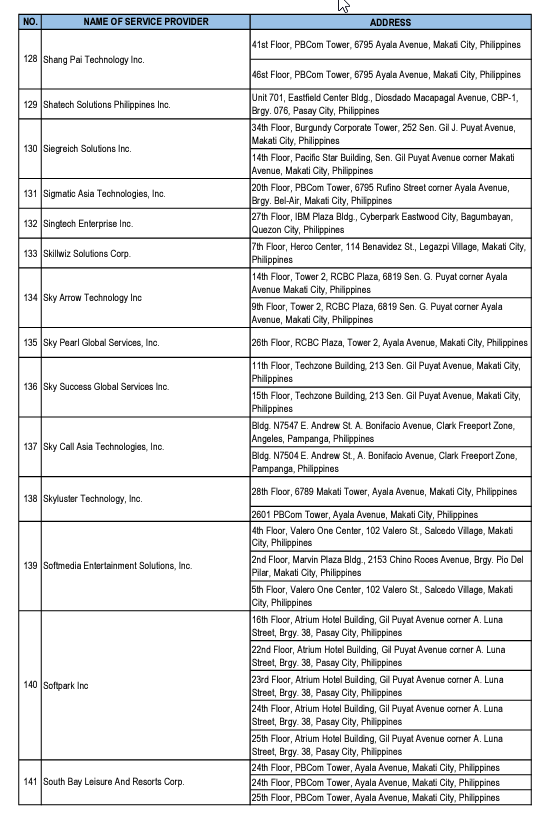 | NO. | NAME OF SERVICE PROVIDER | ADDRESS |
|---|---|---|
| 128 | Shang Pai Technology Inc. | 41st Floor, PBCom Tower, 6795 Ayala Avenue, Makati City, Philippines |
| | | 46st Floor, PBCom Tower, 6795 Ayala Avenue, Makati City, Philippines |
| 129 | Shatech Solutions Philippines Inc. | Unit 701, Eastfield Center Bldg., Diosdado Macapagal Avenue, CBP-1, Brgy. 076, Pasay City, Philippines |
| 130 | Siegreich Solutions Inc. | 34th Floor, Burgundy Corporate Tower, 252 Sen. Gil J. Puyat Avenue, Makati City, Philippines |
| | | 14th Floor, Pacific Star Building, Sen. Gil Puyat Avenue corner Makati Avenue, Makati City, Philippines |
| 131 | Sigmatic Asia Technologies, Inc. | 20th Floor, PBCom Tower, 6795 Rufino Street corner Ayala Avenue, Brgy. Bel-Air, Makati City, Philippines |
| 132 | Singtech Enterprise Inc. | 27th Floor, IBM Plaza Bldg., Cyberpark Eastwood City, Bagumbayan, Quezon City, Philippines |
| 133 | Skillwiz Solutions Corp. | 7th Floor, Herco Center, 114 Benavidez St., Legazpi Village, Makati City, Philippines |
| 134 | Sky Arrow Technology Inc | 14th Floor, Tower 2, RCBC Plaza, 6819 Sen. G. Puyat corner Ayala Avenue Makati City, Philippines |
| | | 9th Floor, Tower 2, RCBC Plaza, 6819 Sen. G. Puyat corner Ayala Avenue, Makati City, Philippines |
| 135 | Sky Pearl Global Services, Inc. | 26th Floor, RCBC Plaza, Tower 2, Ayala Avenue, Makati City, Philippines |
| 136 | Sky Success Global Services Inc. | 11th Floor, Techzone Building, 213 Sen. Gil Puyat Avenue, Makati City, Philippines |
| | | 15th Floor, Techzone Building, 213 Sen. Gil Puyat Avenue, Makati City, Philippines |
| 137 | Sky Call Asia Technologies, Inc. | Bldg. N7547 E. Andrew St. A. Bonifacio Avenue, Clark Freeport Zone, Angeles, Pampanga, Philippines |
| | | Bldg. N7504 E. Andrew St., A. Bonifacio Avenue, Clark Freeport Zone, Pampanga, Philippines |
| 138 | Skyluster Technology, Inc. | 28th Floor, 6789 Makati Tower, Ayala Avenue, Makati City, Philippines |
| | | 2601 PBCom Tower, Ayala Avenue, Makati City, Philippines |
| 139 | Softmedia Entertainment Solutions, Inc. | 4th Floor, Valero One Center, 102 Valero St., Salcedo Village, Makati City, Philippines |
| | | 2nd Floor, Marvin Plaza Bldg., 2153 Chino Roces Avenue, Brgy. Pio Del Pilar, Makati City, Philippines |
| | | 5th Floor, Valero One Center, 102 Valero St., Salcedo Village, Makati City, Philippines |
| 140 | Softpark Inc | 16th Floor, Atrium Hotel Building, Gil Puyat Avenue corner A. Luna Street, Brgy. 38, Pasay City, Philippines |
| | | 22nd Floor, Atrium Hotel Building, Gil Puyat Avenue corner A. Luna Street, Brgy. 38, Pasay City, Philippines |
| | | 23rd Floor, Atrium Hotel Building, Gil Puyat Avenue corner A. Luna Street, Brgy. 38, Pasay City, Philippines |
| | | 24th Floor, Atrium Hotel Building, Gil Puyat Avenue corner A. Luna Street, Brgy. 38, Pasay City, Philippines |
| | | 25th Floor, Atrium Hotel Building, Gil Puyat Avenue corner A. Luna Street, Brgy. 38, Pasay City, Philippines |
| 141 | South Bay Leisure And Resorts Corp. | 24th Floor, PBCom Tower, Ayala Avenue, Makati City, Philippines |
| | | 24th Floor, PBCom Tower, Ayala Avenue, Makati City, Philippines |
| | | 25th Floor, PBCom Tower, Ayala Avenue, Makati City, Philippines |